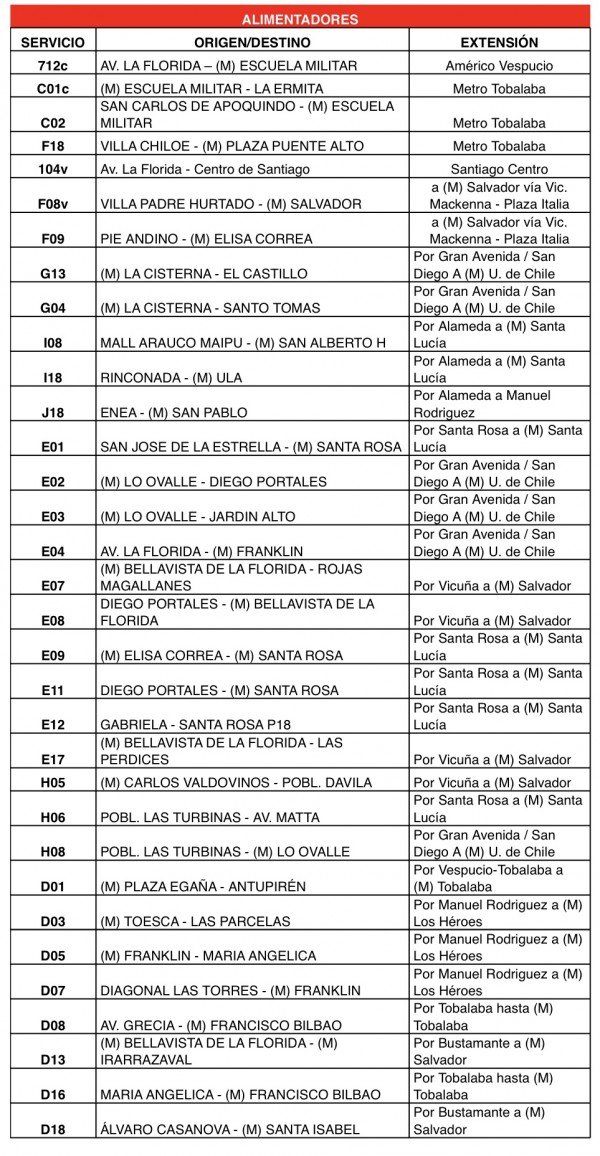 ALIMENTADORES

| SERVICIO | ORIGEN/DESTINO | EXTENSIÓN |
|---|---|---|
| 712c | AV. LA FLORIDA – (M) ESCUELA MILITAR | Américo Vespucio |
| C01c | (M) ESCUELA MILITAR - LA ERMITA | Metro Tobalaba |
| C02 | SAN CARLOS DE APOQUINDO - (M) ESCUELA MILITAR | Metro Tobalaba |
| F18 | VILLA CHILOE - (M) PLAZA PUENTE ALTO | Metro Tobalaba |
| 104v | Av. La Florida - Centro de Santiago | Santiago Centro |
| F08v | VILLA PADRE HURTADO - (M) SALVADOR | a (M) Salvador vía Vic. Mackenna - Plaza Italia |
| F09 | PIE ANDINO - (M) ELISA CORREA | a (M) Salvador vía Vic. Mackenna - Plaza Italia |
| G13 | (M) LA CISTERNA - EL CASTILLO | Por Gran Avenida / San Diego A (M) U. de Chile |
| G04 | (M) LA CISTERNA - SANTO TOMAS | Por Gran Avenida / San Diego A (M) U. de Chile |
| I08 | MALL ARAUCO MAIPU - (M) SAN ALBERTO H | Por Alameda a (M) Santa Lucía |
| I18 | RINCONADA - (M) ULA | Por Alameda a (M) Santa Lucía |
| J18 | ENEA - (M) SAN PABLO | Por Alameda a Manuel Rodriguez |
| E01 | SAN JOSE DE LA ESTRELLA - (M) SANTA ROSA | Por Santa Rosa a (M) Santa Lucía |
| E02 | (M) LO OVALLE - DIEGO PORTALES | Por Gran Avenida / San Diego A (M) U. de Chile |
| E03 | (M) LO OVALLE - JARDIN ALTO | Por Gran Avenida / San Diego A (M) U. de Chile |
| E04 | AV. LA FLORIDA - (M) FRANKLIN | Por Gran Avenida / San Diego A (M) U. de Chile |
| E07 | (M) BELLAVISTA DE LA FLORIDA - ROJAS MAGALLANES | Por Vicuña a (M) Salvador |
| E08 | DIEGO PORTALES - (M) BELLAVISTA DE LA FLORIDA | Por Vicuña a (M) Salvador |
| E09 | (M) ELISA CORREA - (M) SANTA ROSA | Por Santa Rosa a (M) Santa Lucía |
| E11 | DIEGO PORTALES - (M) SANTA ROSA | Por Santa Rosa a (M) Santa Lucía |
| E12 | GABRIELA - SANTA ROSA P18 | Por Santa Rosa a (M) Santa Lucía |
| E17 | (M) BELLAVISTA DE LA FLORIDA - LAS PERDICES | Por Vicuña a (M) Salvador |
| H05 | (M) CARLOS VALDOVINOS - POBL. DAVILA | Por Vicuña a (M) Salvador |
| H06 | POBL. LAS TURBINAS - AV. MATTA | Por Santa Rosa a (M) Santa Lucía |
| H08 | POBL. LAS TURBINAS - (M) LO OVALLE | Por Gran Avenida / San Diego A (M) U. de Chile |
| D01 | (M) PLAZA EGAÑA - ANTUPIRÉN | Por Vespucio-Tobalaba a (M) Tobalaba |
| D03 | (M) TOESCA - LAS PARCELAS | Por Manuel Rodriguez a (M) Los Héroes |
| D05 | (M) FRANKLIN - MARIA ANGELICA | Por Manuel Rodriguez a (M) Los Héroes |
| D07 | DIAGONAL LAS TORRES - (M) FRANKLIN | Por Manuel Rodriguez a (M) Los Héroes |
| D08 | AV. GRECIA - (M) FRANCISCO BILBAO | Por Tobalaba hasta (M) Tobalaba |
| D13 | (M) BELLAVISTA DE LA FLORIDA - (M) IRARRAZAVAL | Por Bustamante a (M) Salvador |
| D16 | MARIA ANGELICA - (M) FRANCISCO BILBAO | Por Tobalaba hasta (M) Tobalaba |
| D18 | ÁLVARO CASANOVA - (M) SANTA ISABEL | Por Bustamante a (M) Salvador |